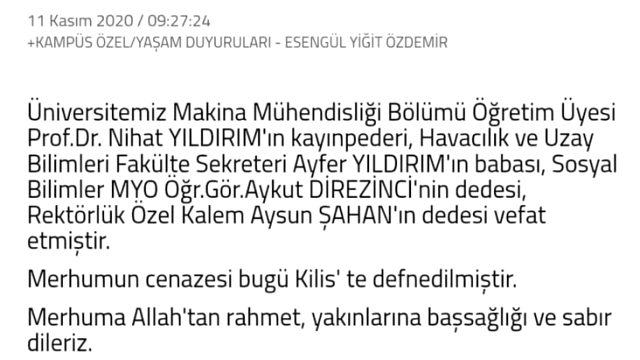 11 Kasım 2020 / 09:27:24
+KAMPÜS ÖZEL/YAŞAM DUYURULARI - ESENGÜL YİĞİT ÖZDEMİR

Üniversitemiz Makina Mühendisliği Bölümü Öğretim Üyesi Prof.Dr. Nihat YILDIRIM'ın kayınpederi, Havacılık ve Uzay Bilimleri Fakülte Sekreteri Ayfer YILDIRIM'ın babası, Sosyal Bilimler MYO Öğr.Gör.Aykut DİREZİNCİ'nin dedesi, Rektörlük Özel Kalem Aysun ŞAHAN'ın dedesi vefat etmiştir.

Merhumun cenazesi bugü Kilis' te defnedilmiştir.

Merhuma Allah'tan rahmet, yakınlarına başsağlığı ve sabır dileriz.